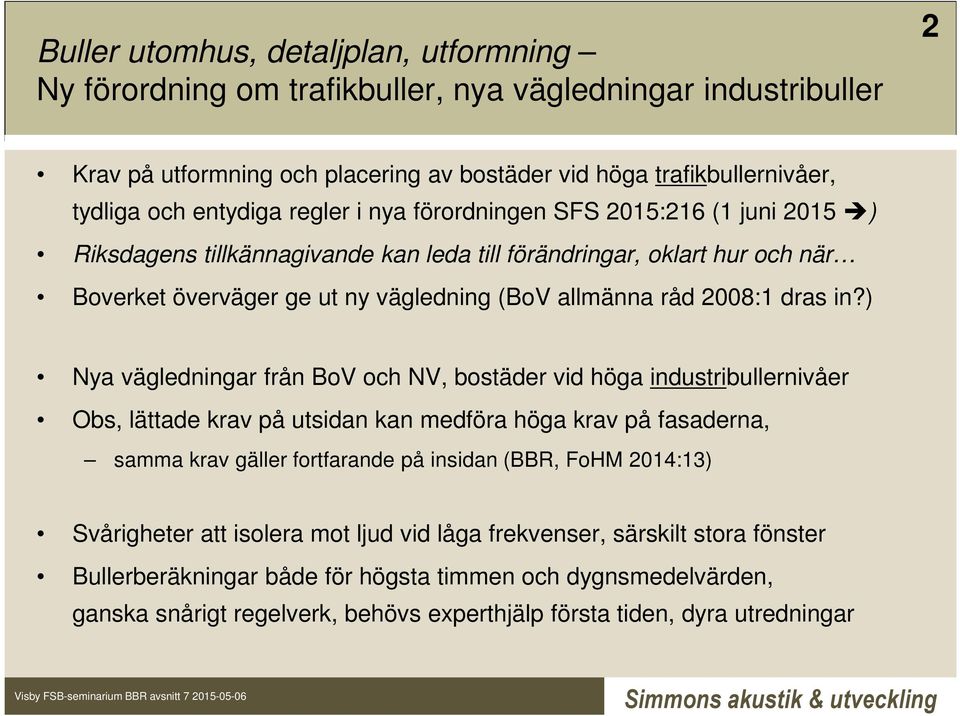 2

Buller utomhus, detaljplan, utformning –
Ny förordning om trafikbuller, nya vägledningar industribuller

• Krav på utformning och placering av bostäder vid höga trafikbullernivåer, tydliga och entydiga regler i nya förordningen SFS 2015:216 (1 juni 2015 ➔)

• Riksdagens tillkännagivande kan leda till förändringar, oklart hur och när…

• Boverket överväger ge ut ny vägledning (BoV allmänna råd 2008:1 dras in?)

• Nya vägledningar från BoV och NV, bostäder vid höga industribullernivåer

• Obs, lättade krav på utsidan kan medföra höga krav på fasaderna,

– samma krav gäller fortfarande på insidan (BBR, FoHM 2014:13)

• Svårigheter att isolera mot ljud vid låga frekvenser, särskilt stora fönster

• Bullerberäkningar både för högsta timmen och dygnsmedelvärden, ganska snårigt regelverk, behövs experthjälp första tiden, dyra utredningar

Visby FSB-seminarium BBR avsnitt 7 2015-05-06

Simmons akustik & utveckling